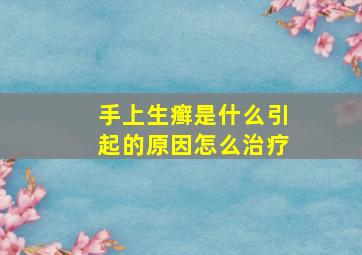 手上生癣是什么引起的原因怎么治疗